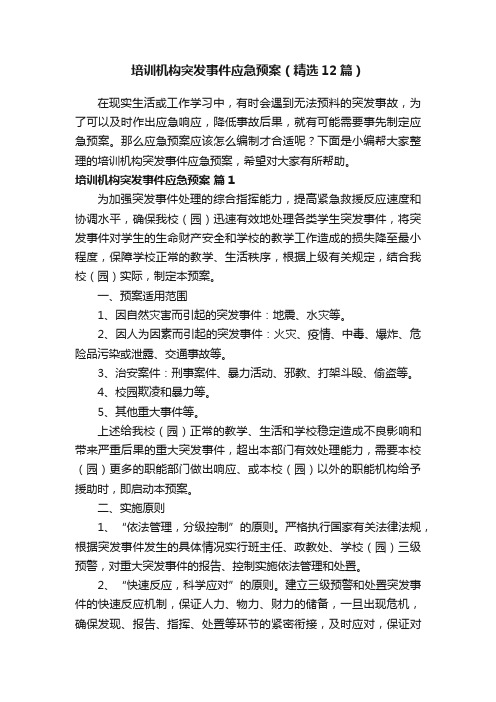 培训机构突发事件应急预案（精选12篇）

在现实生活或工作学习中，有时会遇到无法预料的突发事故，为了可以及时作出应急响应，降低事故后果，就有可能需要事先制定应急预案。那么应急预案应该怎么编制才合适呢？下面是小编帮大家整理的培训机构突发事件应急预案，希望对大家有所帮助。

培训机构突发事件应急预案 篇1

为加强突发事件处理的综合指挥能力，提高紧急救援反应速度和协调水平，确保我校（园）迅速有效地处理各类学生突发事件，将突发事件对学生的生命财产安全和学校的教学工作造成的损失降至最小程度，保障学校正常的教学、生活秩序，根据上级有关规定，结合我校（园）实际，制定本预案。

一、预案适用范围

1、因自然灾害而引起的突发事件：地震、水灾等。

2、因人为因素而引起的突发事件：火灾、疫情、中毒、爆炸、危险品污染或泄露、交通事故等。

3、治安案件：刑事案件、暴力活动、邪教、打架斗殴、偷盗等。

4、校园欺凌和暴力等。

5、其他重大事件等。

上述给我校（园）正常的教学、生活和学校稳定造成不良影响和带来严重后果的重大突发事件，超出本部门有效处理能力，需要本校（园）更多的职能部门做出响应、或本校（园）以外的职能机构给予援助时，即启动本预案。

二、实施原则

1、“依法管理，分级控制”的原则。严格执行国家有关法律法规，根据突发事件发生的具体情况实行班主任、政教处、学校（园）三级预警，对重大突发事件的报告、控制实施依法管理和处置。

2、“快速反应，科学应对”的原则。建立三级预警和处置突发事件的快速反应机制，保证人力、物力、财力的储备，一旦出现危机，确保发现、报告、指挥、处置等环节的紧密衔接，及时应对，保证对